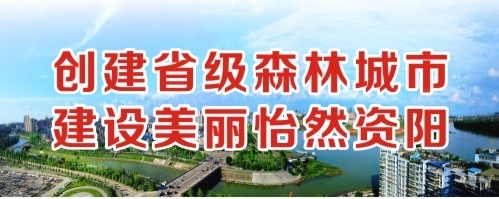 创建省级森林城市
建设美丽怡然资阳